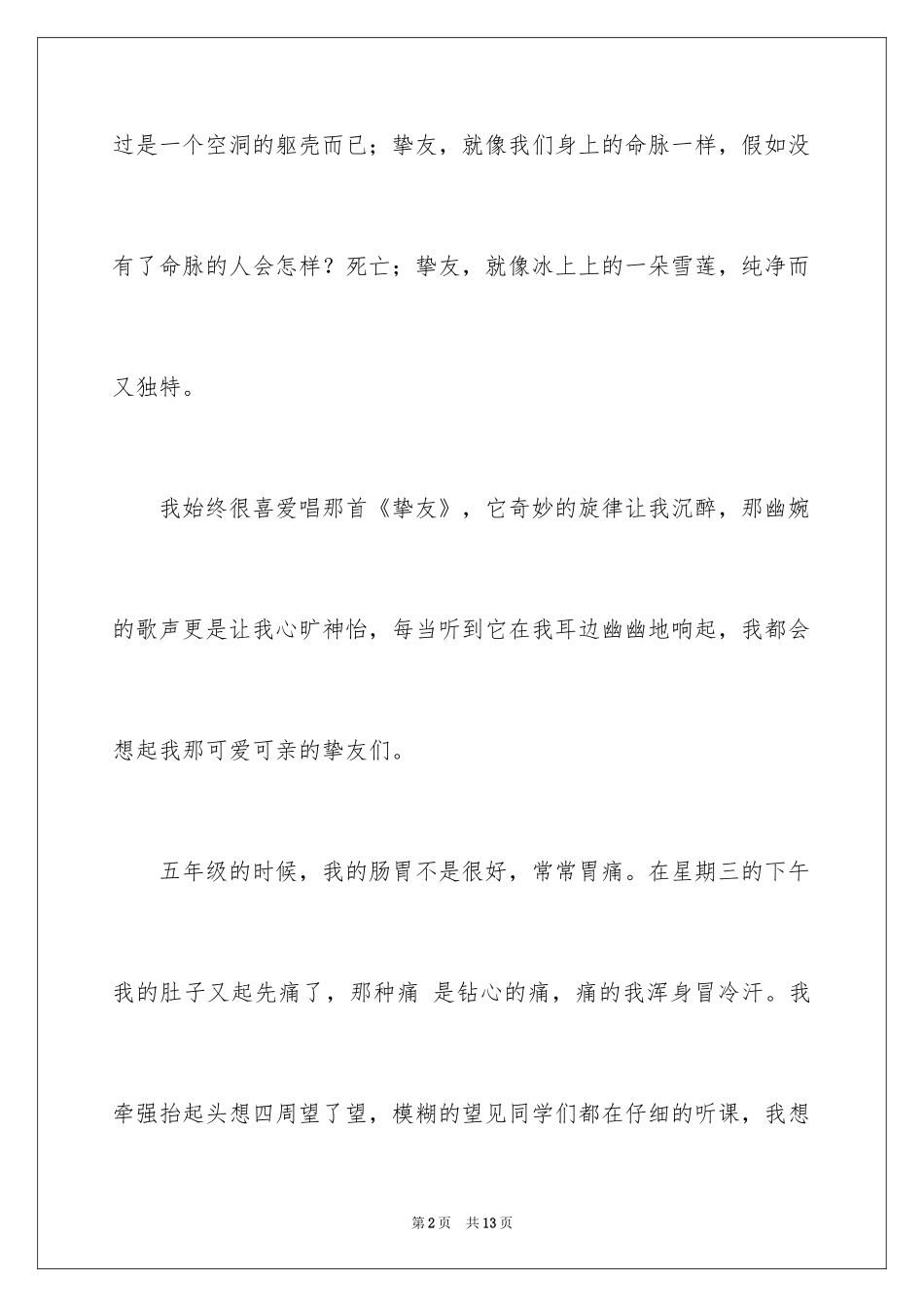 过是一个空洞的躯壳而已；挚友，就像我们身上的命脉一样，假如没有了命脉的人会怎样？死亡；挚友，就像冰上上的一朵雪莲，纯净而又独特。

我始终很喜爱唱那首《挚友》，它奇妙的旋律让我沉醉，那幽婉的歌声更是让我心旷神怡，每当听到它在我耳边幽幽地响起，我都会想起我那可爱可亲的挚友们。

五年级的时候，我的肠胃不是很好，常常胃痛。在星期三的下午我的肚子又起先痛了，那种痛 是钻心的痛，痛的我浑身冒冷汗。我牵强抬起头想四周望了望，模糊的望见同学们都在仔细的听课，我想

第2页 共13页